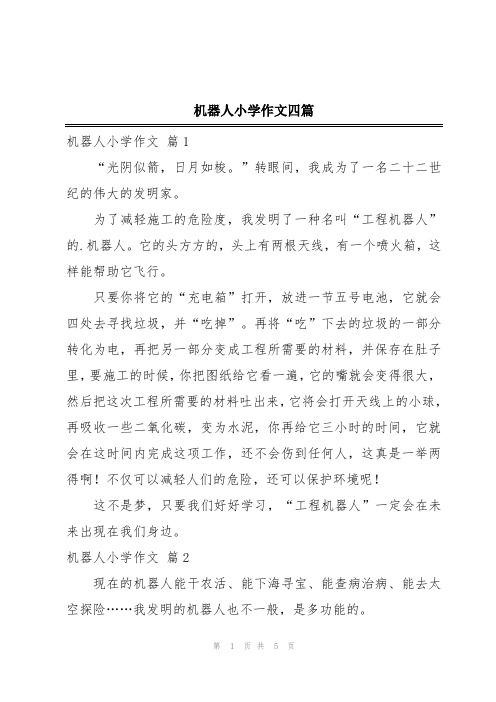 机器人小学作文四篇

机器人小学作文 篇1

“光阴似箭，日月如梭。”转眼间，我成为了一名二十二世纪的伟大的发明家。

为了减轻施工的危险度，我发明了一种名叫“工程机器人”的.机器人。它的头方方的，头上有两根天线，有一个喷火箱，这样能帮助它飞行。

只要你将它的“充电箱”打开，放进一节五号电池，它就会四处去寻找垃圾，并“吃掉”。再将“吃”下去的垃圾的一部分转化为电，再把另一部分变成工程所需要的材料，并保存在肚子里，要施工的时候，你把图纸给它看一遍，它的嘴就会变得很大，然后把这次工程所需要的材料吐出来，它将会打开天线上的小球，再吸收一些二氧化碳，变为水泥，你再给它三小时的时间，它就会在这时间内完成这项工作，还不会伤到任何人，这真是一举两得啊！不仅可以减轻人们的危险，还可以保护环境呢！

这不是梦，只要我们好好学习，“工程机器人”一定会在未来出现在我们身边。

机器人小学作文 篇2

现在的机器人能干农活、能下海寻宝、能查病治病、能去太空探险……我发明的机器人也不一般，是多功能的。

第 1 页 共 5 页